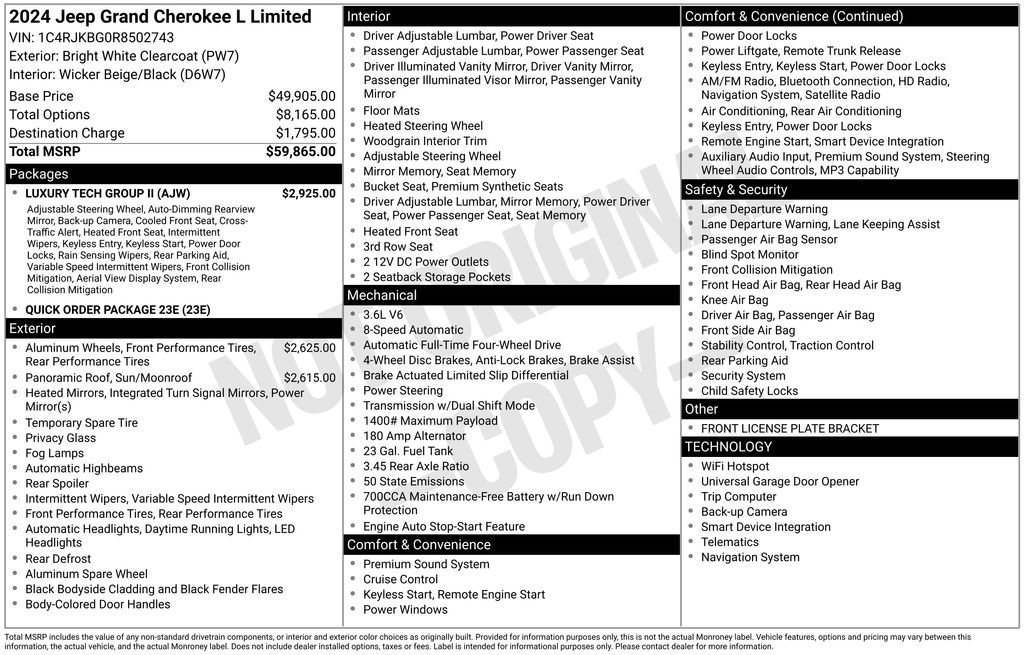 2024 Jeep Grand Cherokee L Limited
VIN: 1C4RJKBG0R8502743
Exterior: Bright White Clearcoat (PW7)
Interior: Wicker Beige/Black (D6W7)

| | |
|---|---|
| Base Price | $49,905.00 |
| Total Options | $8,165.00 |
| Destination Charge | $1,795.00 |
| Total MSRP | $59,865.00 |

Packages
- LUXURY TECH GROUP II (AJW) $2,925.00
Adjustable Steering Wheel, Auto-Dimming Rearview Mirror, Back-up Camera, Cooled Front Seat, Cross-Traffic Alert, Heated Front Seat, Intermittent Wipers, Keyless Entry, Keyless Start, Power Door Locks, Rain Sensing Wipers, Rear Parking Aid, Variable Speed Intermittent Wipers, Front Collision Mitigation, Aerial View Display System, Rear Collision Mitigation
- QUICK ORDER PACKAGE 23E (23E)

Exterior
- Aluminum Wheels, Front Performance Tires, Rear Performance Tires $2,625.00
- Panoramic Roof, Sun/Moonroof $2,615.00
- Heated Mirrors, Integrated Turn Signal Mirrors, Power Mirror(s)
- Temporary Spare Tire
- Privacy Glass
- Fog Lamps
- Automatic Highbeams
- Rear Spoiler
- Intermittent Wipers, Variable Speed Intermittent Wipers
- Front Performance Tires, Rear Performance Tires
- Automatic Headlights, Daytime Running Lights, LED Headlights
- Rear Defrost
- Aluminum Spare Wheel
- Black Bodyside Cladding and Black Fender Flares
- Body-Colored Door Handles

Interior
- Driver Adjustable Lumbar, Power Driver Seat
- Passenger Adjustable Lumbar, Power Passenger Seat
- Driver Illuminated Vanity Mirror, Driver Vanity Mirror, Passenger Illuminated Visor Mirror, Passenger Vanity Mirror
- Floor Mats
- Heated Steering Wheel
- Woodgrain Interior Trim
- Adjustable Steering Wheel
- Mirror Memory, Seat Memory
- Bucket Seat, Premium Synthetic Seats
- Driver Adjustable Lumbar, Mirror Memory, Power Driver Seat, Power Passenger Seat, Seat Memory
- Heated Front Seat
- 3rd Row Seat
- 2 12V DC Power Outlets
- 2 Seatback Storage Pockets

Mechanical
- 3.6L V6
- 8-Speed Automatic
- Automatic Full-Time Four-Wheel Drive
- 4-Wheel Disc Brakes, Anti-Lock Brakes, Brake Assist
- Brake Actuated Limited Slip Differential
- Power Steering
- Transmission w/Dual Shift Mode
- 1400# Maximum Payload
- 180 Amp Alternator
- 23 Gal. Fuel Tank
- 3.45 Rear Axle Ratio
- 50 State Emissions
- 700CCA Maintenance-Free Battery w/Run Down Protection
- Engine Auto Stop-Start Feature

Comfort & Convenience
- Premium Sound System
- Cruise Control
- Keyless Start, Remote Engine Start
- Power Windows

Comfort & Convenience (Continued)
- Power Door Locks
- Power Liftgate, Remote Trunk Release
- Keyless Entry, Keyless Start, Power Door Locks
- AM/FM Radio, Bluetooth Connection, HD Radio, Navigation System, Satellite Radio
- Air Conditioning, Rear Air Conditioning
- Keyless Entry, Power Door Locks
- Remote Engine Start, Smart Device Integration
- Auxiliary Audio Input, Premium Sound System, Steering Wheel Audio Controls, MP3 Capability

Safety & Security
- Lane Departure Warning
- Lane Departure Warning, Lane Keeping Assist
- Passenger Air Bag Sensor
- Blind Spot Monitor
- Front Collision Mitigation
- Front Head Air Bag, Rear Head Air Bag
- Knee Air Bag
- Driver Air Bag, Passenger Air Bag
- Front Side Air Bag
- Stability Control, Traction Control
- Rear Parking Aid
- Security System
- Child Safety Locks

Other
- FRONT LICENSE PLATE BRACKET

TECHNOLOGY
- WiFi Hotspot
- Universal Garage Door Opener
- Trip Computer
- Back-up Camera
- Smart Device Integration
- Telematics
- Navigation System

NOT ORIGINAL COPY

Total MSRP includes the value of any non-standard drivetrain components, or interior and exterior color choices as originally built. Provided for information purposes only, this is not the actual Monroney label. Vehicle features, options and pricing may vary between this information, the actual vehicle, and the actual Monroney label. Does not include dealer installed options, taxes or fees. Label is intended for informational purposes only. Please contact dealer for more information.